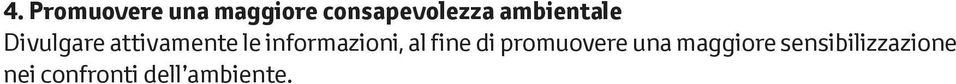 4. Promuovere una maggiore consapevolezza ambientale
Divulgare attivamente le informazioni, al fine di promuovere una maggiore sensibilizzazione nei confronti dell'ambiente.